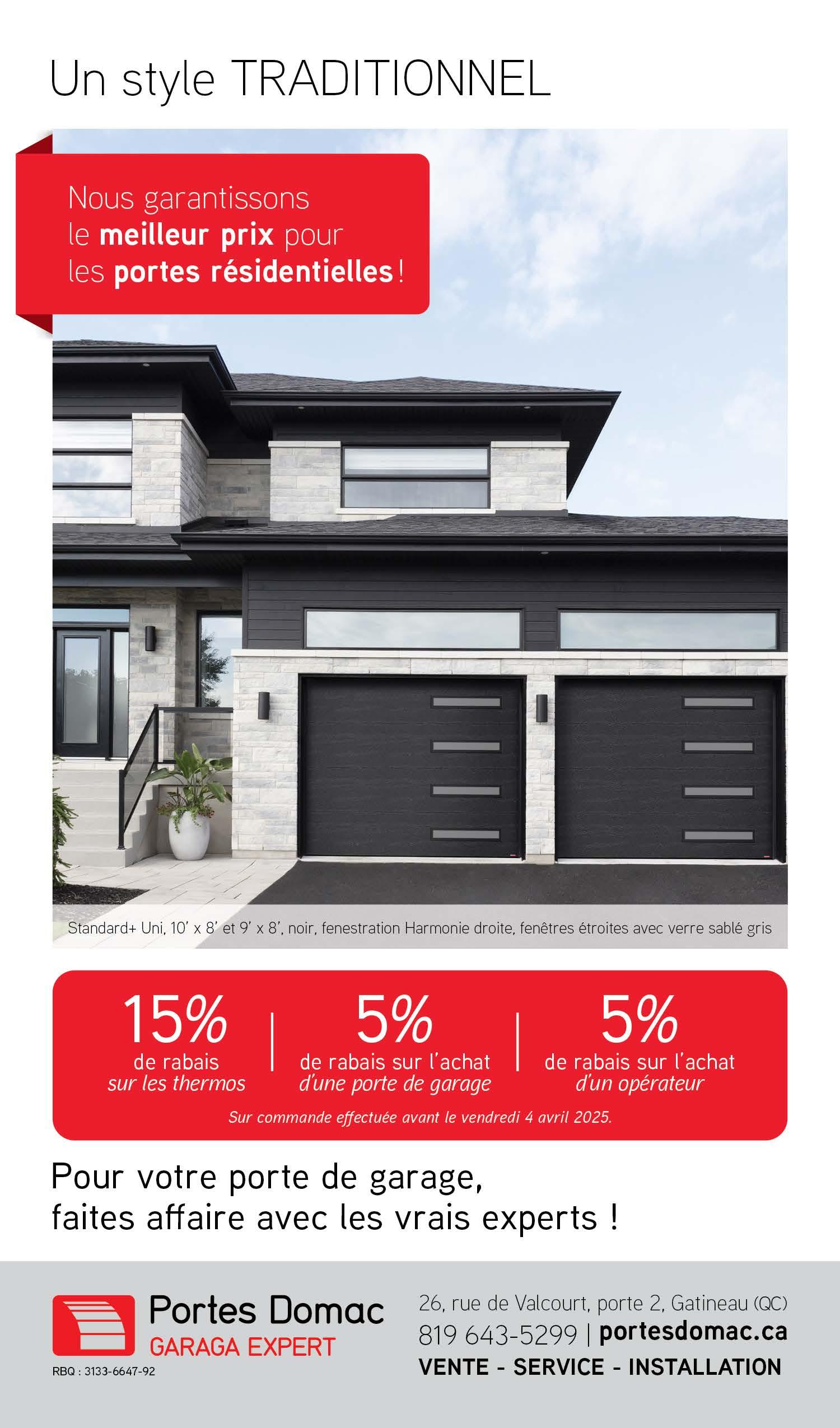 Un style TRADITIONNEL

Nous garantissons le meilleur prix pour les portes résidentielles !

Standard+ Uni, 10' x 8' et 9' x 8', noir, fenestration Harmonie droite, fenêtres étroites avec verre sablé gris

15%
de rabais
sur les thermos

5%
de rabais sur l'achat
d'une porte de garage

5%
de rabais sur l'achat
d'un opérateur

Sur commande effectuée avant le vendredi 4 avril 2025.

Pour votre porte de garage,
faites affaire avec les vrais experts !

Portes Domac
GARAGA EXPERT
RBQ : 3133-6647-92

26, rue de Valcourt, porte 2, Gatineau (QC)
819 643-5299 | portesdomac.ca
VENTE - SERVICE - INSTALLATION